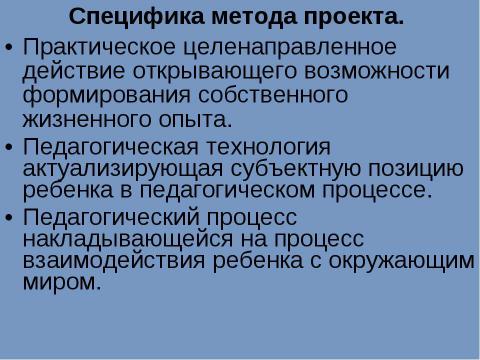 Специфика метода проекта.

• Практическое целенаправленное действие открывающего возможности формирования собственного жизненного опыта.

• Педагогическая технология актуализирующая субъектную позицию ребенка в педагогическом процессе.

• Педагогический процесс накладывающейся на процесс взаимодействия ребенка с окружающим миром.